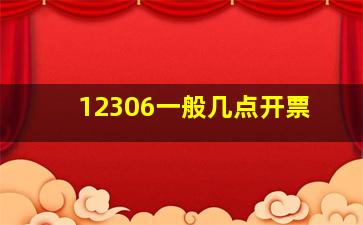 12306一般几点开票